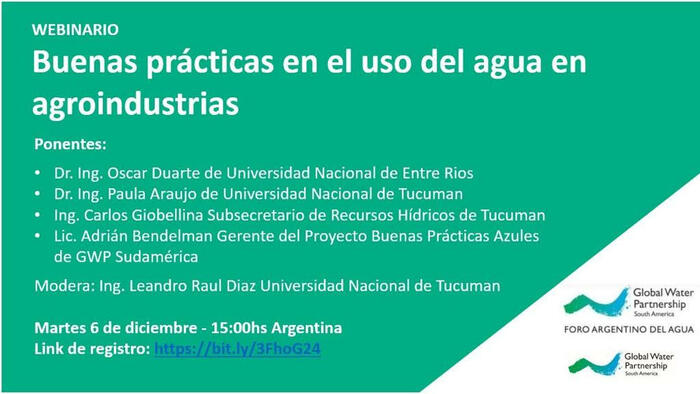 WEBINARIO
Buenas prácticas en el uso del agua en agroindustrias

Ponentes:

• Dr. Ing. Oscar Duarte de Universidad Nacional de Entre Rios
• Dr. Ing. Paula Araujo de Universidad Nacional de Tucuman
• Ing. Carlos Giobellina Subsecretario de Recursos Hídricos de Tucuman
• Lic. Adrián Bendelman Gerente del Proyecto Buenas Prácticas Azules de GWP Sudamérica

Modera: Ing. Leandro Raul Diaz Universidad Nacional de Tucuman

Martes 6 de diciembre - 15:00hs Argentina
Link de registro: https://bit.ly/3FhoG24

Global Water Partnership South America
FORO ARGENTINO DEL AGUA

Global Water Partnership South America